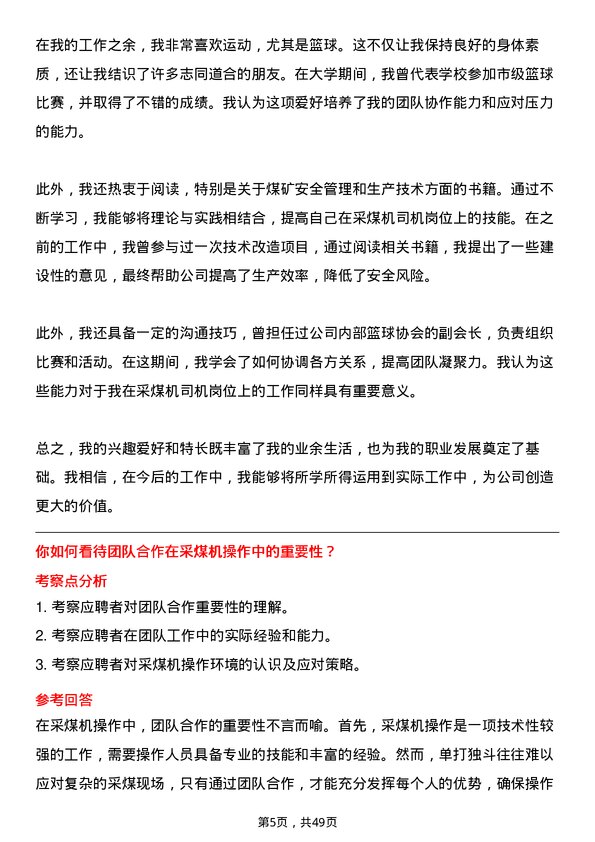 在我的工作之余，我非常喜欢运动，尤其是篮球。这不仅让我保持良好的身体素质，还让我结识了许多志同道合的朋友。在大学期间，我曾代表学校参加市级篮球比赛，并取得了不错的成绩。我认为这项爱好培养了我的团队协作能力和应对压力的能力。

此外，我还热衷于阅读，特别是关于煤矿安全管理和生产技术方面的书籍。通过不断学习，我能够将理论与实践相结合，提高自己在采煤机司机岗位上的技能。在之前的工作中，我曾参与过一次技术改造项目，通过阅读相关书籍，我提出了一些建设性的意见，最终帮助公司提高了生产效率，降低了安全风险。

此外，我还具备一定的沟通技巧，曾担任过公司内部篮球协会的副会长，负责组织比赛和活动。在这期间，我学会了如何协调各方关系，提高团队凝聚力。我认为这些能力对于我在采煤机司机岗位上的工作同样具有重要意义。

总之，我的兴趣爱好和特长既丰富了我的业余生活，也为我的职业发展奠定了基础。我相信，在今后的工作中，我能够将所学所得运用到实际工作中，为公司创造更大的价值。

你如何看待团队合作在采煤机操作中的重要性？

考察点分析

1. 考察应聘者对团队合作重要性的理解。

2. 考察应聘者在团队工作中的实际经验和能力。

3. 考察应聘者对采煤机操作环境的认识及应对策略。

参考回答

在采煤机操作中，团队合作的重要性不言而喻。首先，采煤机操作是一项技术性较强的工作，需要操作人员具备专业的技能和丰富的经验。然而，单打独斗往往难以应对复杂的采煤现场，只有通过团队合作，才能充分发挥每个人的优势，确保操作

第5页，共49页